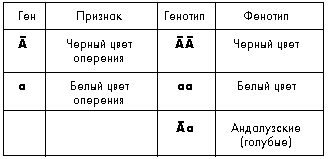 | Ген | Признак | Генотип | Фенотип |
|---|---|---|---|
| $\bar{A}$ | Черный цвет оперения | $\bar{A}\bar{A}$ | Черный цвет |
| a | Белый цвет оперения | aa | Белый цвет |
| | | $\bar{A}a$ | Андалузские (голубые) |